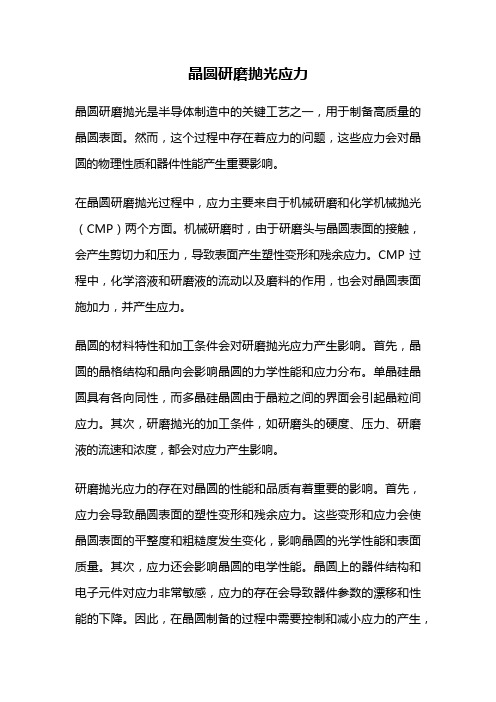 晶圆研磨抛光应力

晶圆研磨抛光是半导体制造中的关键工艺之一，用于制备高质量的晶圆表面。然而，这个过程中存在着应力的问题，这些应力会对晶圆的物理性质和器件性能产生重要影响。

在晶圆研磨抛光过程中，应力主要来自于机械研磨和化学机械抛光（CMP）两个方面。机械研磨时，由于研磨头与晶圆表面的接触，会产生剪切力和压力，导致表面产生塑性变形和残余应力。CMP 过程中，化学溶液和研磨液的流动以及磨料的作用，也会对晶圆表面施加力，并产生应力。

晶圆的材料特性和加工条件会对研磨抛光应力产生影响。首先，晶圆的晶格结构和晶向会影响晶圆的力学性能和应力分布。单晶硅晶圆具有各向同性，而多晶硅晶圆由于晶粒之间的界面会引起晶粒间应力。其次，研磨抛光的加工条件，如研磨头的硬度、压力、研磨液的流速和浓度，都会对应力产生影响。

研磨抛光应力的存在对晶圆的性能和品质有着重要的影响。首先，应力会导致晶圆表面的塑性变形和残余应力。这些变形和应力会使晶圆表面的平整度和粗糙度发生变化，影响晶圆的光学性能和表面质量。其次，应力还会影响晶圆的电学性能。晶圆上的器件结构和电子元件对应力非常敏感，应力的存在会导致器件参数的漂移和性能的下降。因此，在晶圆制备的过程中需要控制和减小应力的产生，